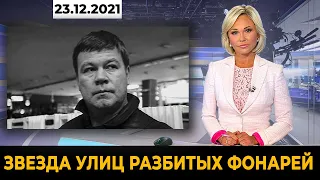 23.12.2021

ЗВЕЗДА УЛИЦ РАЗБИТЫХ ФОНАРЕЙ